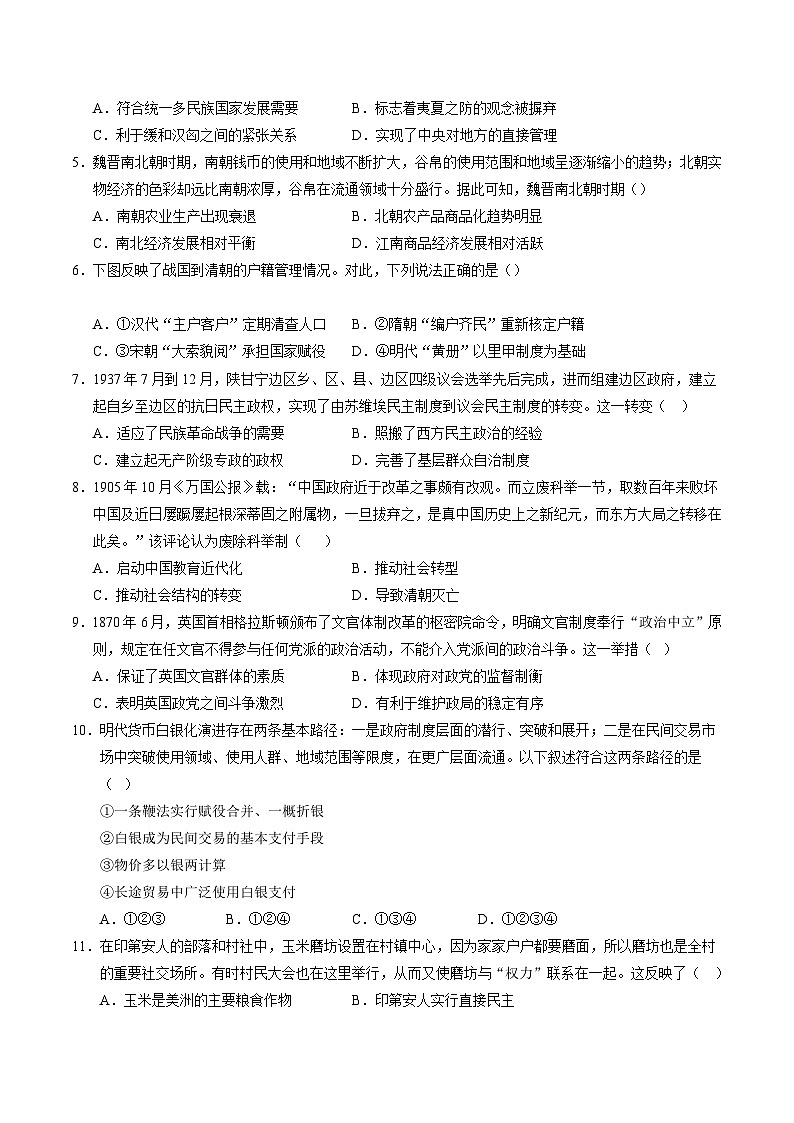 A．符合统一多民族国家发展需要　　　B．标志着夷夏之防的观念被摒弃
C．利于缓和汉匈之间的紧张关系　　　D．实现了中央对地方的直接管理

5．魏晋南北朝时期，南朝钱币的使用和地域不断扩大，谷帛的使用范围和地域呈逐渐缩小的趋势；北朝实物经济的色彩却远比南朝浓厚，谷帛在流通领域十分盛行。据此可知，魏晋南北朝时期（）
A．南朝农业生产出现衰退　　　B．北朝农产品商品化趋势明显
C．南北经济发展相对平衡　　　D．江南商品经济发展相对活跃

6．下图反映了战国到清朝的户籍管理情况。对此，下列说法正确的是（）

A．①汉代“主户客户”定期清查人口　　B．②隋朝“编户齐民”重新核定户籍
C．③宋朝“大索貌阅”承担国家赋役　　D．④明代“黄册”以里甲制度为基础

7．1937年7月到12月，陕甘宁边区乡、区、县、边区四级议会选举先后完成，进而组建边区政府，建立起自乡至边区的抗日民主政权，实现了由苏维埃民主制度到议会民主制度的转变。这一转变（　）
A．适应了民族革命战争的需要　　　B．照搬了西方民主政治的经验
C．建立起无产阶级专政的政权　　　D．完善了基层群众自治制度

8．1905年10月《万国公报》载：“中国政府近于改革之事颇有改观。而立废科举一节，取数百年来败坏中国及近日屡蹶屡起根深蒂固之附属物，一旦拔弃之，是真中国历史上之新纪元，而东方大局之转移在此矣。”该评论认为废除科举制（　）
A．启动中国教育近代化　　　B．推动社会转型
C．推动社会结构的转变　　　D．导致清朝灭亡

9．1870年6月，英国首相格拉斯顿颁布了文官体制改革的枢密院命令，明确文官制度奉行“政治中立”原则，规定在任文官不得参与任何党派的政治活动，不能介入党派间的政治斗争。这一举措（　）
A．保证了英国文官群体的素质　　　B．体现政府对政党的监督制衡
C．表明英国政党之间斗争激烈　　　D．有利于维护政局的稳定有序

10．明代货币白银化演进存在两条基本路径：一是政府制度层面的潜行、突破和展开；二是在民间交易市场中突破使用领域、使用人群、地域范围等限度，在更广层面流通。以下叙述符合这两条路径的是（　）
①一条鞭法实行赋役合并、一概折银
②白银成为民间交易的基本支付手段
③物价多以银两计算
④长途贸易中广泛使用白银支付
A．①②③　　　B．①②④　　　C．①③④　　　D．①②③④

11．在印第安人的部落和村社中，玉米磨坊设置在村镇中心，因为家家户户都要磨面，所以磨坊也是全村的重要社交场所。有时村民大会也在这里举行，从而又使磨坊与“权力”联系在一起。这反映了（　）
A．玉米是美洲的主要粮食作物　　　B．印第安人实行直接民主